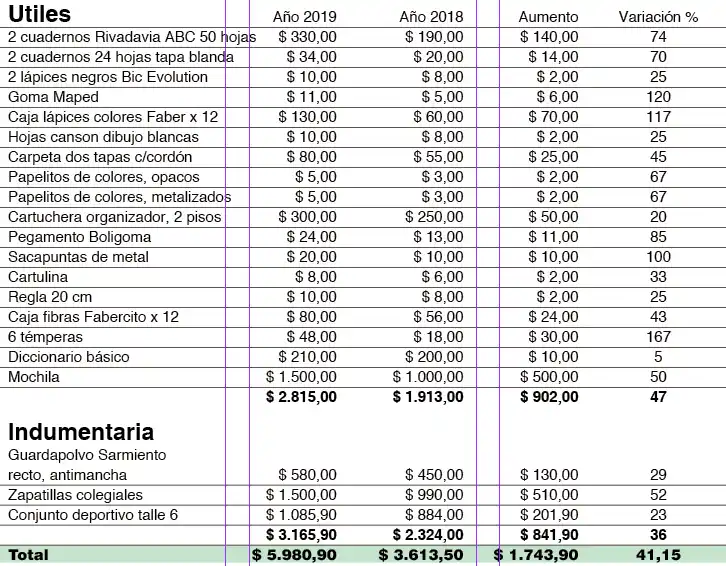 | Utiles | Año 2019 | Año 2018 | Aumento | Variación % |
|---|---|---|---|---|
| 2 cuadernos Rivadavia ABC 50 hojas | $ 330,00 | $ 190,00 | $ 140,00 | 74 |
| 2 cuadernos 24 hojas tapa blanda | $ 34,00 | $ 20,00 | $ 14,00 | 70 |
| 2 lápices negros Bic Evolution | $ 10,00 | $ 8,00 | $ 2,00 | 25 |
| Goma Maped | $ 11,00 | $ 5,00 | $ 6,00 | 120 |
| Caja lápices colores Faber x 12 | $ 130,00 | $ 60,00 | $ 70,00 | 117 |
| Hojas canson dibujo blancas | $ 10,00 | $ 8,00 | $ 2,00 | 25 |
| Carpeta dos tapas c/cordón | $ 80,00 | $ 55,00 | $ 25,00 | 45 |
| Papelitos de colores, opacos | $ 5,00 | $ 3,00 | $ 2,00 | 67 |
| Papelitos de colores, metalizados | $ 5,00 | $ 3,00 | $ 2,00 | 67 |
| Cartuchera organizador, 2 pisos | $ 300,00 | $ 250,00 | $ 50,00 | 20 |
| Pegamento Boligoma | $ 24,00 | $ 13,00 | $ 11,00 | 85 |
| Sacapuntas de metal | $ 20,00 | $ 10,00 | $ 10,00 | 100 |
| Cartulina | $ 8,00 | $ 6,00 | $ 2,00 | 33 |
| Regla 20 cm | $ 10,00 | $ 8,00 | $ 2,00 | 25 |
| Caja fibras Fabercito x 12 | $ 80,00 | $ 56,00 | $ 24,00 | 43 |
| 6 témperas | $ 48,00 | $ 18,00 | $ 30,00 | 167 |
| Diccionario básico | $ 210,00 | $ 200,00 | $ 10,00 | 5 |
| Mochila | $ 1.500,00 | $ 1.000,00 | $ 500,00 | 50 |
| | $ 2.815,00 | $ 1.913,00 | $ 902,00 | 47 |
| Indumentaria | | | | |
| Guardapolvo Sarmiento recto, antimancha | $ 580,00 | $ 450,00 | $ 130,00 | 29 |
| Zapatillas colegiales | $ 1.500,00 | $ 990,00 | $ 510,00 | 52 |
| Conjunto deportivo talle 6 | $ 1.085,90 | $ 884,00 | $ 201,90 | 23 |
| | $ 3.165,90 | $ 2.324,00 | $ 841,90 | 36 |
| Total | $ 5.980,90 | $ 3.613,50 | $ 1.743,90 | 41,15 |